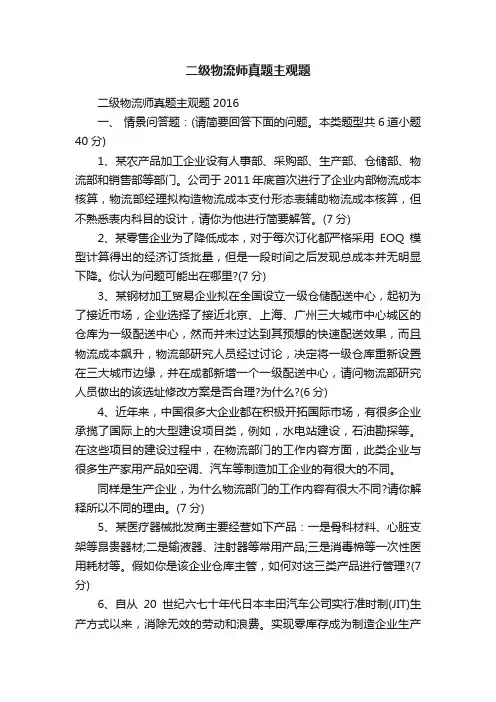 二级物流师真题主观题

二级物流师真题主观题 2016

一、 情景问答题：(请简要回答下面的问题。本类题型共 6 道小题 40 分)

1、某农产品加工企业设有人事部、采购部、生产部、仓储部、物流部和销售部等部门。公司于 2011 年底首次进行了企业内部物流成本核算，物流部经理拟构造物流成本支付形态表辅助物流成本核算，但不熟悉表内科目的设计，请你为他进行简要解答。(7 分)

2、某零售企业为了降低成本，对于每次订化都严格采用 EOQ 模型计算得出的经济订货批量，但是一段时间之后发现总成本并无明显下降。你认为问题可能出在哪里?(7 分)

3、某钢材加工贸易企业拟在全国设立一级仓储配送中心，起初为了接近市场，企业选择了接近北京、上海、广州三大城市中心城区的仓库为一级配送中心，然而并未过达到其预想的快速配送效果，而且物流成本飙升，物流部研究人员经过讨论，决定将一级仓库重新设置在三大城市边缘，并在成都新增一个一级配送中心，请问物流部研究人员做出的该选址修改方案是否合理?为什么?(6 分)

4、近年来，中国很多大企业都在积极开拓国际市场，有很多企业承揽了国际上的大型建设项目类，例如，水电站建设，石油勘探等。在这些项目的建设过程中，在物流部门的工作内容方面，此类企业与很多生产家用产品如空调、汽车等制造加工企业的有很大的不同。

同样是生产企业，为什么物流部门的工作内容有很大不同?请你解释所以不同的理由。(7 分)

5、某医疗器械批发商主要经营如下产品：一是骨科材料、心脏支架等昂贵器材;二是输液器、注射器等常用产品;三是消毒棉等一次性医用耗材等。假如你是该企业仓库主管，如何对这三类产品进行管理?(7 分)

6、自从 20 世纪六七十年代日本丰田汽车公司实行准时制(JIT)生产方式以来，消除无效的劳动和浪费。实现零库存成为制造企业生产